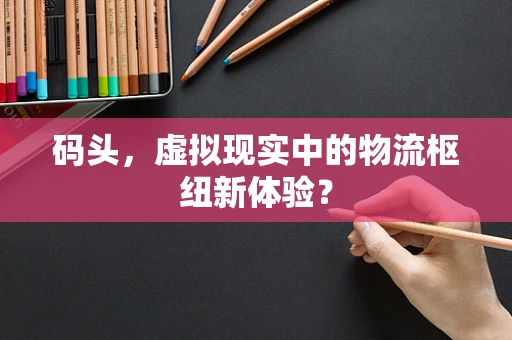 码头，虚拟现实中的物流枢纽新体验？